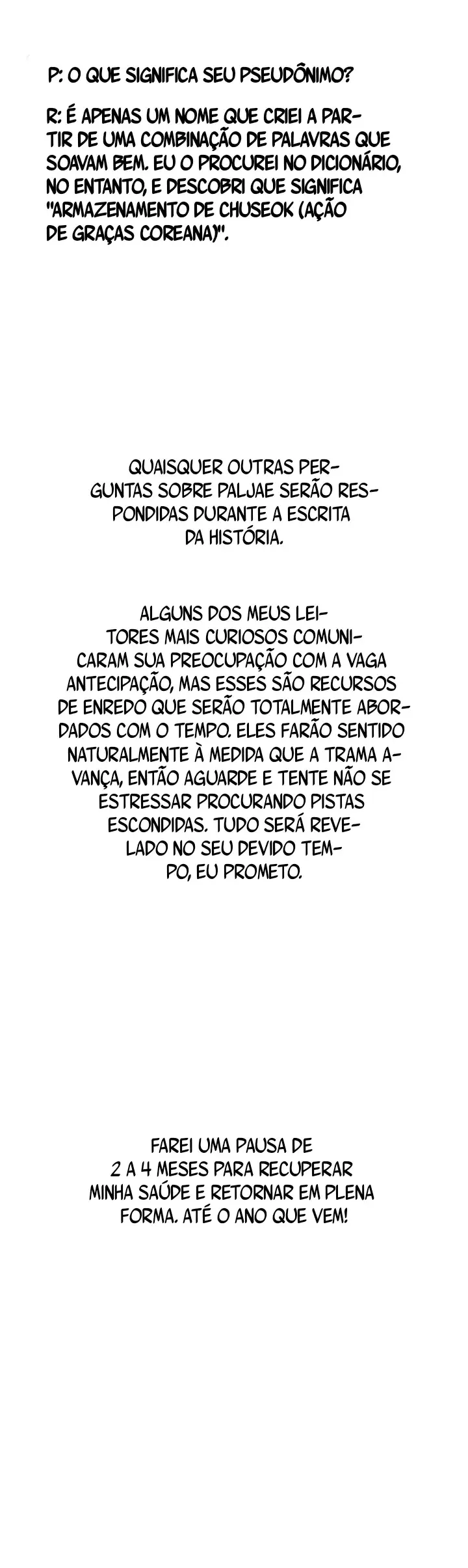 P: O QUE SIGNIFICA SEU PSEUDÔNIMO?

R: É APENAS UM NOME QUE CRIEI A PARTIR DE UMA COMBINAÇÃO DE PALAVRAS QUE SOAVAM BEM. EU O PROCUREI NO DICIONÁRIO, NO ENTANTO, E DESCOBRI QUE SIGNIFICA "ARMAZENAMENTO DE CHUSEOK (AÇÃO DE GRAÇAS COREANA)".

QUAISQUER OUTRAS PERGUNTAS SOBRE PALJAE SERÃO RESPONDIDAS DURANTE A ESCRITA DA HISTÓRIA.

ALGUNS DOS MEUS LEITORES MAIS CURIOSOS COMUNICARAM SUA PREOCUPAÇÃO COM A VAGA ANTECIPAÇÃO, MAS ESSES SÃO RECURSOS DE ENREDO QUE SERÃO TOTALMENTE ABORDADOS COM O TEMPO. ELES FARÃO SENTIDO NATURALMENTE À MEDIDA QUE A TRAMA AVANÇA, ENTÃO AGUARDE E TENTE NÃO SE ESTRESSAR PROCURANDO PISTAS ESCONDIDAS. TUDO SERÁ REVELADO NO SEU DEVIDO TEMPO, EU PROMETO.

FAREI UMA PAUSA DE 2 A 4 MESES PARA RECUPERAR MINHA SAÚDE E RETORNAR EM PLENA FORMA. ATÉ O ANO QUE VEM!